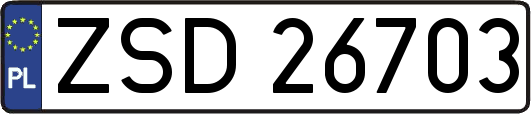 PL
ZSD 26703